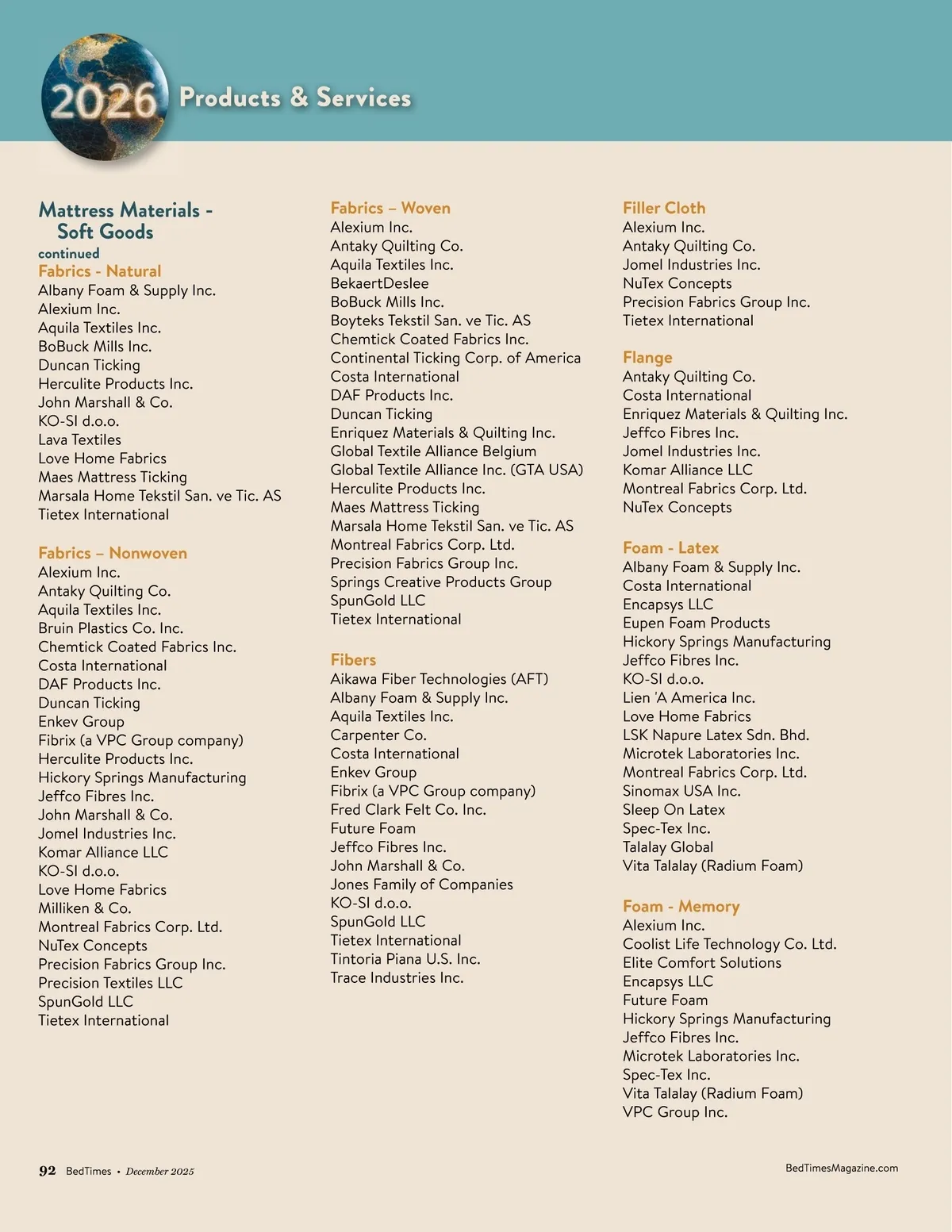 2026 Products & Services

Mattress Materials - Soft Goods
continued
Fabrics - Natural
Albany Foam & Supply Inc.
Alexium Inc.
Aquila Textiles Inc.
BoBuck Mills Inc.
Duncan Ticking
Herculite Products Inc.
John Marshall & Co.
KO-SI d.o.o.
Lava Textiles
Love Home Fabrics
Maes Mattress Ticking
Marsala Home Tekstil San. ve Tic. AS
Tietex International

Fabrics – Nonwoven
Alexium Inc.
Antaky Quilting Co.
Aquila Textiles Inc.
Bruin Plastics Co. Inc.
Chemtick Coated Fabrics Inc.
Costa International
DAF Products Inc.
Duncan Ticking
Enkev Group
Fibrix (a VPC Group company)
Herculite Products Inc.
Hickory Springs Manufacturing
Jeffco Fibres Inc.
John Marshall & Co.
Jomel Industries Inc.
Komar Alliance LLC
KO-SI d.o.o.
Love Home Fabrics
Milliken & Co.
Montreal Fabrics Corp. Ltd.
NuTex Concepts
Precision Fabrics Group Inc.
Precision Textiles LLC
SpunGold LLC
Tietex International

Fabrics – Woven
Alexium Inc.
Antaky Quilting Co.
Aquila Textiles Inc.
BekaertDeslee
BoBuck Mills Inc.
Boyteks Tekstil San. ve Tic. AS
Chemtick Coated Fabrics Inc.
Continental Ticking Corp. of America
Costa International
DAF Products Inc.
Duncan Ticking
Enriquez Materials & Quilting Inc.
Global Textile Alliance Belgium
Global Textile Alliance Inc. (GTA USA)
Herculite Products Inc.
Maes Mattress Ticking
Marsala Home Tekstil San. ve Tic. AS
Montreal Fabrics Corp. Ltd.
Precision Fabrics Group Inc.
Springs Creative Products Group
SpunGold LLC
Tietex International

Fibers
Aikawa Fiber Technologies (AFT)
Albany Foam & Supply Inc.
Aquila Textiles Inc.
Carpenter Co.
Costa International
Enkev Group
Fibrix (a VPC Group company)
Fred Clark Felt Co. Inc.
Future Foam
Jeffco Fibres Inc.
John Marshall & Co.
Jones Family of Companies
KO-SI d.o.o.
SpunGold LLC
Tietex International
Tintoria Piana U.S. Inc.
Trace Industries Inc.

Filler Cloth
Alexium Inc.
Antaky Quilting Co.
Jomel Industries Inc.
NuTex Concepts
Precision Fabrics Group Inc.
Tietex International

Flange
Antaky Quilting Co.
Costa International
Enriquez Materials & Quilting Inc.
Jeffco Fibres Inc.
Jomel Industries Inc.
Komar Alliance LLC
Montreal Fabrics Corp. Ltd.
NuTex Concepts

Foam - Latex
Albany Foam & Supply Inc.
Costa International
Encapsys LLC
Eupen Foam Products
Hickory Springs Manufacturing
Jeffco Fibres Inc.
KO-SI d.o.o.
Lien 'A America Inc.
Love Home Fabrics
LSK Napure Latex Sdn. Bhd.
Microtek Laboratories Inc.
Montreal Fabrics Corp. Ltd.
Sinomax USA Inc.
Sleep On Latex
Spec-Tex Inc.
Talalay Global
Vita Talalay (Radium Foam)

Foam - Memory
Alexium Inc.
Coolist Life Technology Co. Ltd.
Elite Comfort Solutions
Encapsys LLC
Future Foam
Hickory Springs Manufacturing
Jeffco Fibres Inc.
Microtek Laboratories Inc.
Spec-Tex Inc.
Vita Talalay (Radium Foam)
VPC Group Inc.

92 BedTimes • December 2025
BedTimesMagazine.com